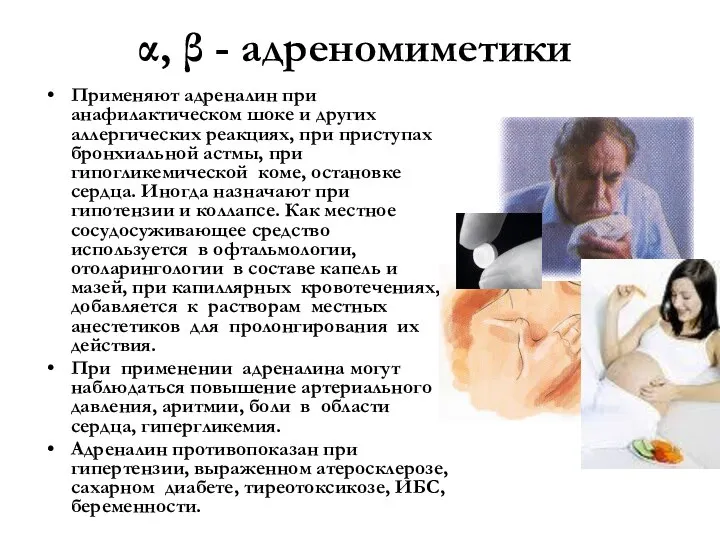 α, β - адреномиметики

• Применяют адреналин при анафилактическом шоке и других аллергических реакциях, при приступах бронхиальной астмы, при гипогликемической коме, остановке сердца. Иногда назначают при гипотензии и коллапсе. Как местное сосудосуживающее средство используется в офтальмологии, отоларингологии в составе капель и мазей, при капиллярных кровотечениях, добавляется к растворам местных анестетиков для пролонгирования их действия.

• При применении адреналина могут наблюдаться повышение артериального давления, аритмии, боли в области сердца, гипергликемия.

• Адреналин противопоказан при гипертензии, выраженном атеросклерозе, сахарном диабете, тиреотоксикозе, ИБС, беременности.